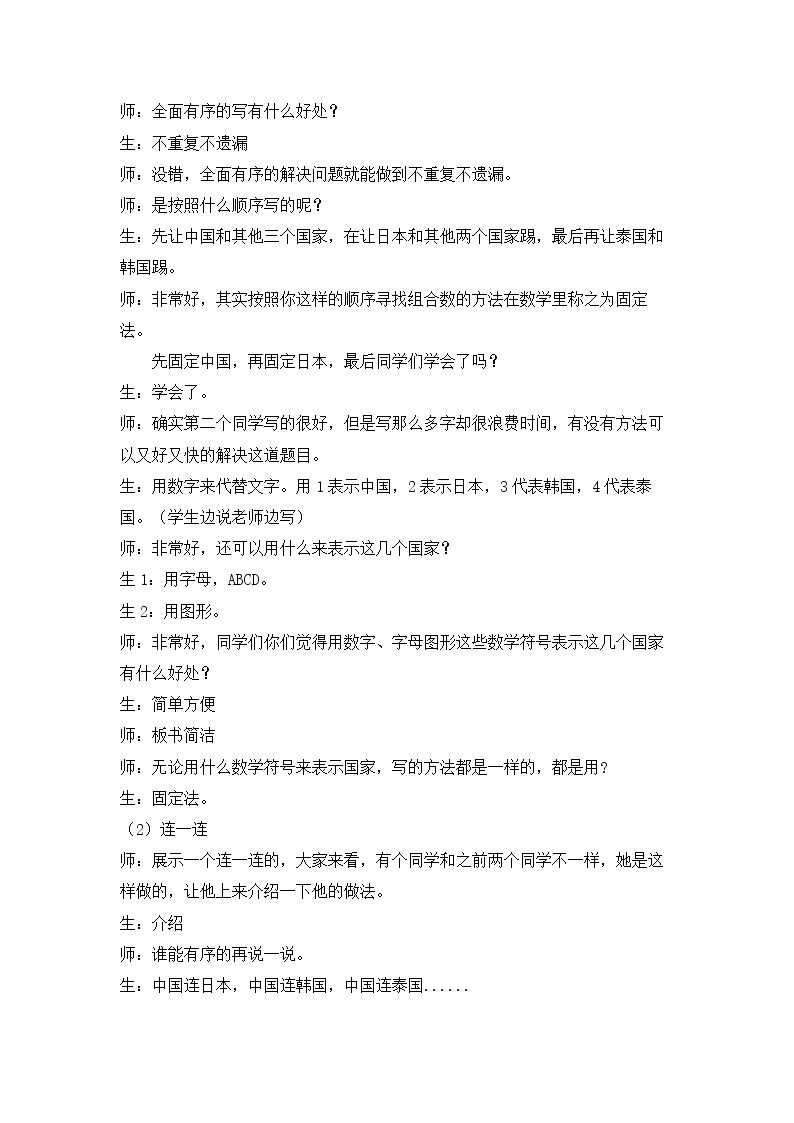 师：全面有序的写有什么好处？

生：不重复不遗漏

师：没错，全面有序的解决问题就能做到不重复不遗漏。

师：是按照什么顺序写的呢？

生：先让中国和其他三个国家，在让日本和其他两个国家踢，最后再让泰国和韩国踢。

师：非常好，其实按照你这样的顺序寻找组合数的方法在数学里称之为固定法。

先固定中国，再固定日本，最后同学们学会了吗？

生：学会了。

师：确实第二个同学写的很好，但是写那么多字却很浪费时间，有没有方法可以又好又快的解决这道题目。

生：用数字来代替文字。用1表示中国，2表示日本，3代表韩国，4代表泰国。（学生边说老师边写）

师：非常好，还可以用什么来表示这几个国家？

生1：用字母，ABCD。

生2：用图形。

师：非常好，同学们你们觉得用数字、字母图形这些数学符号表示这几个国家有什么好处？

生：简单方便

师：板书简洁

师：无论用什么数学符号来表示国家，写的方法都是一样的，都是用？

生：固定法。

（2）连一连

师：展示一个连一连的，大家来看，有个同学和之前两个同学不一样，她是这样做的，让他上来介绍一下他的做法。

生：介绍

师：谁能有序的再说一说。

生：中国连日本，中国连韩国，中国连泰国......